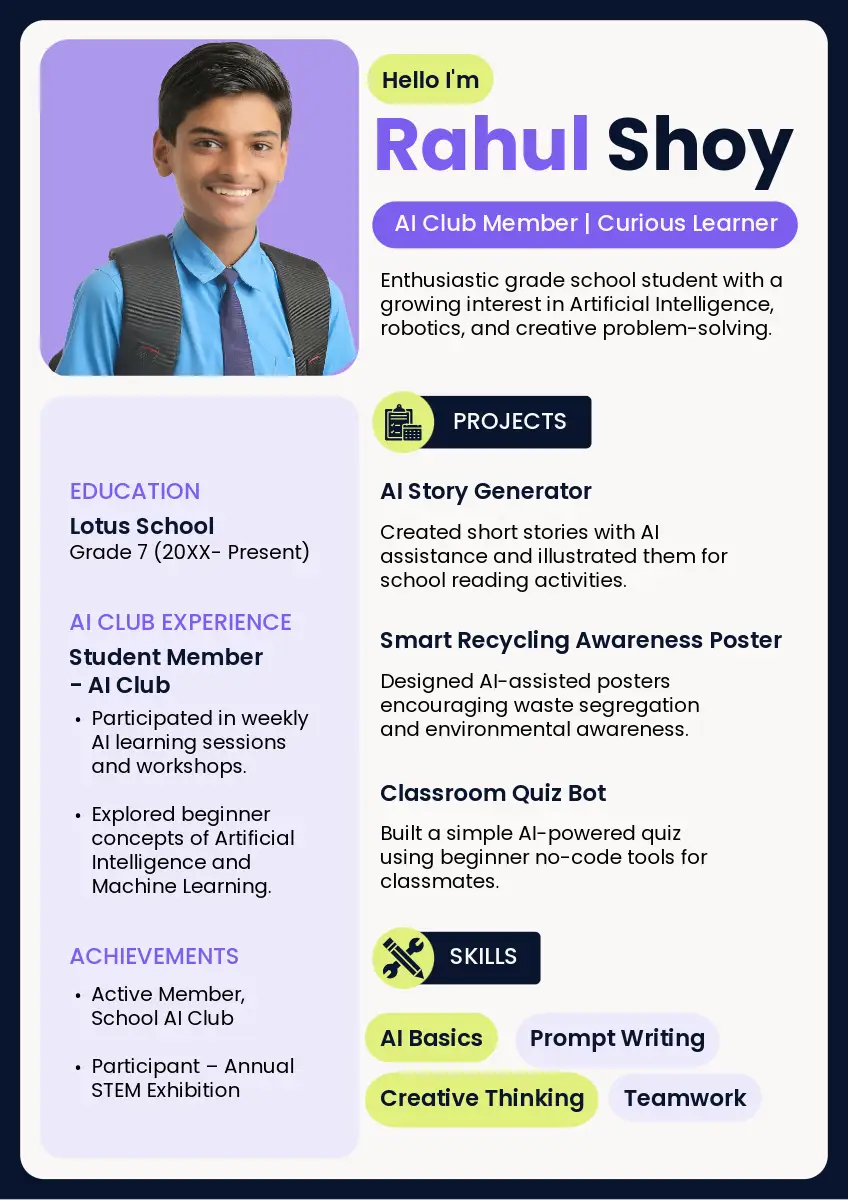 Hello I'm

Rahul Shoy

AI Club Member | Curious Learner

Enthusiastic grade school student with a growing interest in Artificial Intelligence, robotics, and creative problem-solving.

EDUCATION

Lotus School
Grade 7 (20XX- Present)

AI CLUB EXPERIENCE

Student Member - AI Club

• Participated in weekly AI learning sessions and workshops.

• Explored beginner concepts of Artificial Intelligence and Machine Learning.

ACHIEVEMENTS

• Active Member, School AI Club

• Participant – Annual STEM Exhibition

PROJECTS

AI Story Generator

Created short stories with AI assistance and illustrated them for school reading activities.

Smart Recycling Awareness Poster

Designed AI-assisted posters encouraging waste segregation and environmental awareness.

Classroom Quiz Bot

Built a simple AI-powered quiz using beginner no-code tools for classmates.

SKILLS

AI Basics

Prompt Writing

Creative Thinking

Teamwork